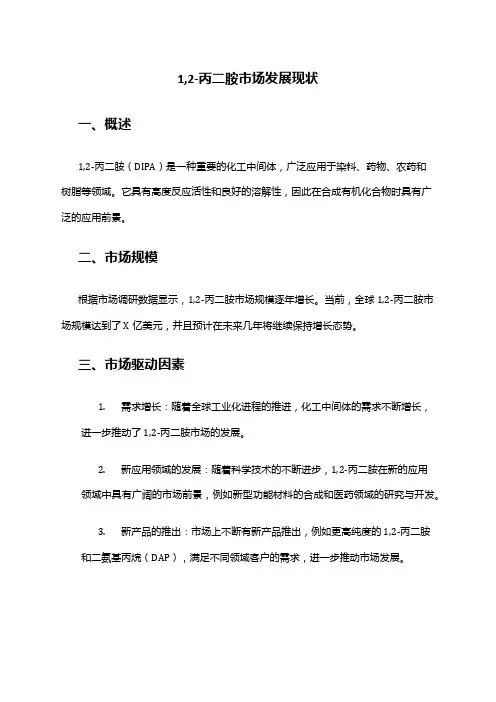 1,2-丙二胺市场发展现状

一、概述

1,2-丙二胺（DIPA）是一种重要的化工中间体，广泛应用于染料、药物、农药和树脂等领域。它具有高度反应活性和良好的溶解性，因此在合成有机化合物时具有广泛的应用前景。

二、市场规模

根据市场调研数据显示，1,2-丙二胺市场规模逐年增长。当前，全球 1,2-丙二胺市场规模达到了 X 亿美元，并且预计在未来几年将继续保持增长态势。

三、市场驱动因素

1. 需求增长：随着全球工业化进程的推进，化工中间体的需求不断增长，进一步推动了 1,2-丙二胺市场的发展。

2. 新应用领域的发展：随着科学技术的不断进步，1,2-丙二胺在新的应用领域中具有广阔的市场前景，例如新型功能材料的合成和医药领域的研究与开发。

3. 新产品的推出：市场上不断有新产品推出，例如更高纯度的 1,2-丙二胺和二氨基丙烷（DAP），满足不同领域客户的需求，进一步推动市场发展。